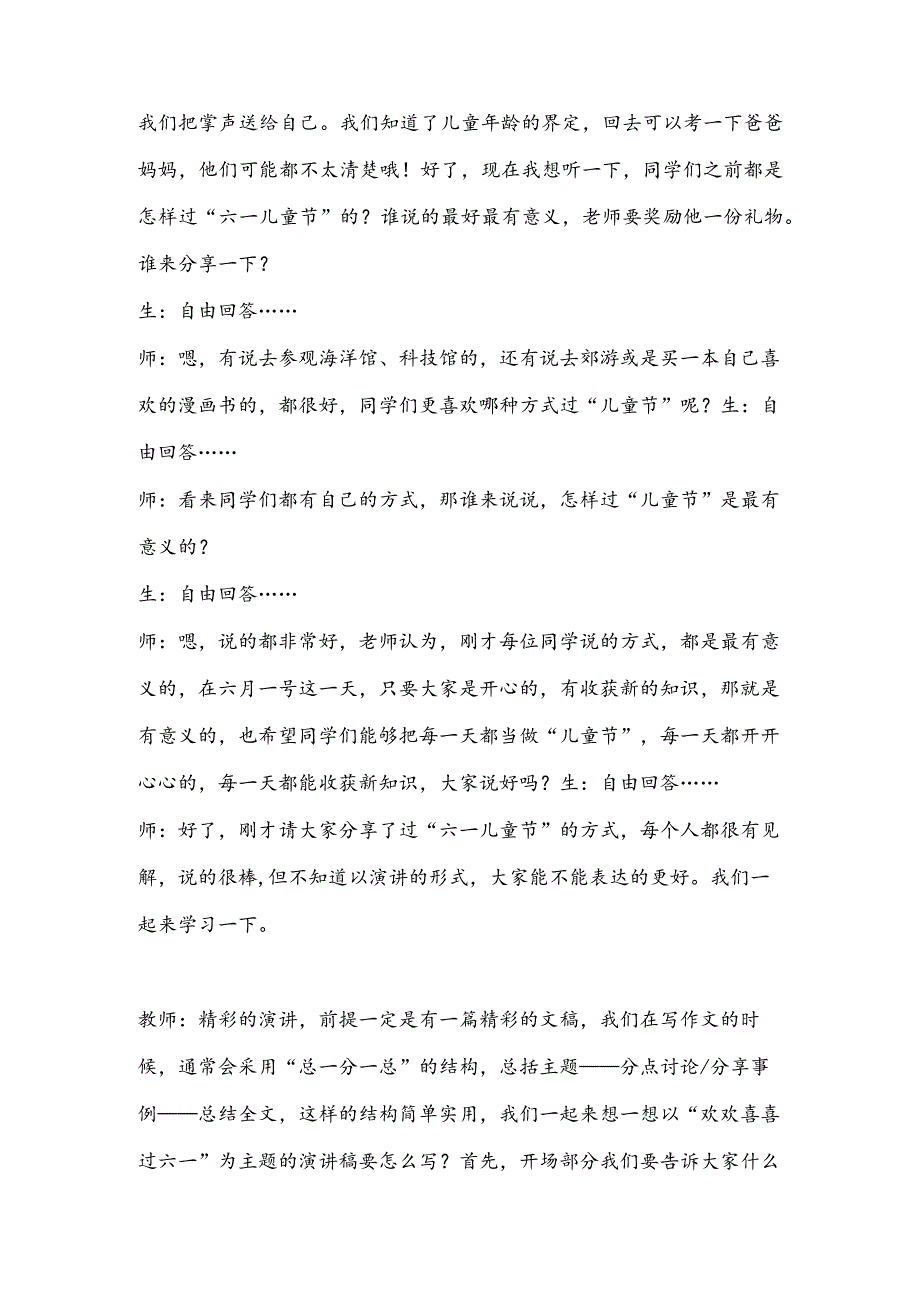 我们把掌声送给自己。我们知道了儿童年龄的界定，回去可以考一下爸爸妈妈，他们可能都不太清楚哦！好了，现在我想听一下，同学们之前都是怎样过“六一儿童节”的？谁说的最好最有意义，老师要奖励他一份礼物。谁来分享一下？

生：自由回答……

师：嗯，有说去参观海洋馆、科技馆的，还有说去郊游或是买一本自己喜欢的漫画书的，都很好，同学们更喜欢哪种方式过“儿童节”呢？生：自由回答……

师：看来同学们都有自己的方式，那谁来说说，怎样过“儿童节”是最有意义的？

生：自由回答……

师：嗯，说的都非常好，老师认为，刚才每位同学说的方式，都是最有意义的，在六月一号这一天，只要大家是开心的，有收获新的知识，那就是有意义的，也希望同学们能够把每一天都当做“儿童节”，每一天都开开心心的，每一天都能收获新知识，大家说好吗？生：自由回答……

师：好了，刚才请大家分享了过“六一儿童节”的方式，每个人都很有见解，说的很棒,但不知道以演讲的形式，大家能不能表达的更好。我们一起来学习一下。

教师：精彩的演讲，前提一定是有一篇精彩的文稿，我们在写作文的时候，通常会采用“总一分一总”的结构，总括主题——分点讨论/分享事例——总结全文，这样的结构简单实用，我们一起来想一想以“欢欢喜喜过六一”为主题的演讲稿要怎么写？首先，开场部分我们要告诉大家什么